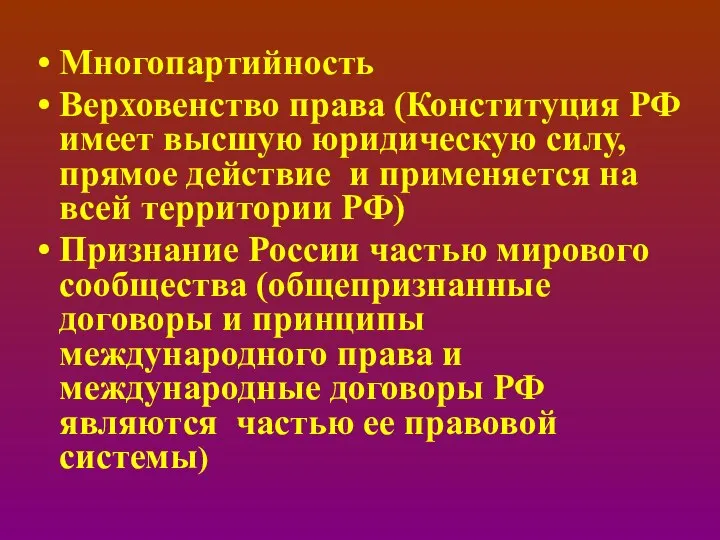 • Многопартийность

• Верховенство права (Конституция РФ имеет высшую юридическую силу, прямое действие и применяется на всей территории РФ)

• Признание России частью мирового сообщества (общепризнанные договоры и принципы международного права и международные договоры РФ являются частью ее правовой системы)